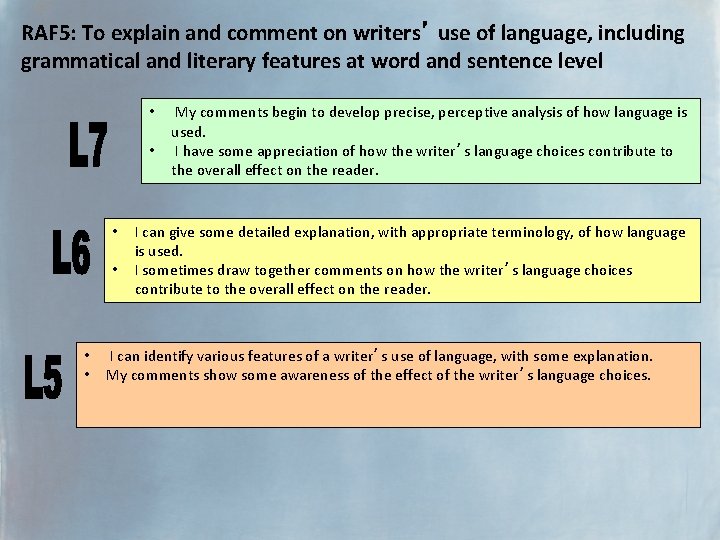 RAF5: To explain and comment on writers' use of language, including grammatical and literary features at word and sentence level

L7

• My comments begin to develop precise, perceptive analysis of how language is used.
• I have some appreciation of how the writer's language choices contribute to the overall effect on the reader.

L6

• I can give some detailed explanation, with appropriate terminology, of how language is used.
• I sometimes draw together comments on how the writer's language choices contribute to the overall effect on the reader.

L5

• I can identify various features of a writer's use of language, with some explanation.
• My comments show some awareness of the effect of the writer's language choices.